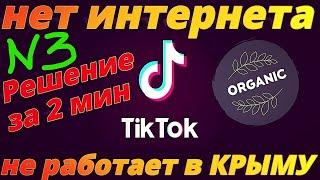 нет интернета

N3

Решение за 2 мин

TikTok

ORGANIC

не работает в КРЫМУ